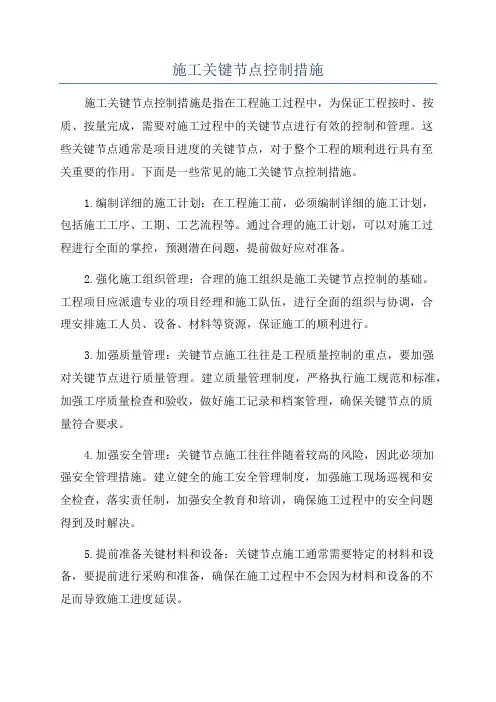 施工关键节点控制措施

施工关键节点控制措施是指在工程施工过程中，为保证工程按时、按质、按量完成，需要对施工过程中的关键节点进行有效的控制和管理。这些关键节点通常是项目进度的关键节点，对于整个工程的顺利进行具有至关重要的作用。下面是一些常见的施工关键节点控制措施。

1.编制详细的施工计划：在工程施工前，必须编制详细的施工计划，包括施工工序、工期、工艺流程等。通过合理的施工计划，可以对施工过程进行全面的掌控，预测潜在问题，提前做好应对准备。

2.强化施工组织管理：合理的施工组织是施工关键节点控制的基础。工程项目应派遣专业的项目经理和施工队伍，进行全面的组织与协调，合理安排施工人员、设备、材料等资源，保证施工的顺利进行。

3.加强质量管理：关键节点施工往往是工程质量控制的重点，要加强对关键节点进行质量管理。建立质量管理制度，严格执行施工规范和标准，加强工序质量检查和验收，做好施工记录和档案管理，确保关键节点的质量符合要求。

4.加强安全管理：关键节点施工往往伴随着较高的风险，因此必须加强安全管理措施。建立健全的施工安全管理制度，加强施工现场巡视和安全检查，落实责任制，加强安全教育和培训，确保施工过程中的安全问题得到及时解决。

5.提前准备关键材料和设备：关键节点施工通常需要特定的材料和设备，要提前进行采购和准备，确保在施工过程中不会因为材料和设备的不足而导致施工进度延误。